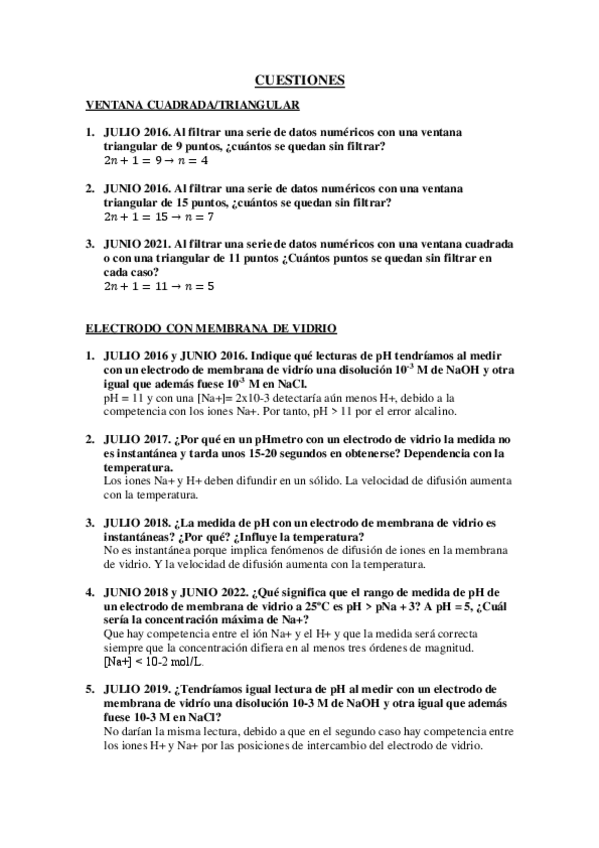 CUESTIONES

VENTANA CUADRADA/TRIANGULAR

1. JULIO 2016. Al filtrar una serie de datos numéricos con una ventana triangular de 9 puntos, ¿cuántos se quedan sin filtrar?
$2n + 1 = 9 \rightarrow n = 4$

2. JUNIO 2016. Al filtrar una serie de datos numéricos con una ventana triangular de 15 puntos, ¿cuántos se quedan sin filtrar?
$2n + 1 = 15 \rightarrow n = 7$

3. JUNIO 2021. Al filtrar una serie de datos numéricos con una ventana cuadrada o con una triangular de 11 puntos ¿Cuántos puntos se quedan sin filtrar en cada caso?
$2n + 1 = 11 \rightarrow n = 5$

ELECTRODO CON MEMBRANA DE VIDRIO

1. JULIO 2016 y JUNIO 2016. Indique qué lecturas de pH tendríamos al medir con un electrodo de membrana de vidrío una disolución $10^{-3}$ M de NaOH y otra igual que además fuese $10^{-3}$ M en NaCl.
pH = 11 y con una [Na+]= 2x10-3 detectaría aún menos H+, debido a la competencia con los iones Na+. Por tanto, pH > 11 por el error alcalino.

2. JULIO 2017. ¿Por qué en un pHmetro con un electrodo de vidrio la medida no es instantánea y tarda unos 15-20 segundos en obtenerse? Dependencia con la temperatura.
Los iones Na+ y H+ deben difundir en un sólido. La velocidad de difusión aumenta con la temperatura.

3. JULIO 2018. ¿La medida de pH con un electrodo de membrana de vidrio es instantáneas? ¿Por qué? ¿Influye la temperatura?
No es instantánea porque implica fenómenos de difusión de iones en la membrana de vidrio. Y la velocidad de difusión aumenta con la temperatura.

4. JUNIO 2018 y JUNIO 2022. ¿Qué significa que el rango de medida de pH de un electrodo de membrana de vidrio a 25ºC es pH > pNa + 3? A pH = 5, ¿Cuál sería la concentración máxima de Na+?
Que hay competencia entre el ión Na+ y el H+ y que la medida será correcta siempre que la concentración difiera en al menos tres órdenes de magnitud.
[Na+] < 10-2 mol/L.

5. JULIO 2019. ¿Tendríamos igual lectura de pH al medir con un electrodo de membrana de vidrío una disolución 10-3 M de NaOH y otra igual que además fuese 10-3 M en NaCl?
No darían la misma lectura, debido a que en el segundo caso hay competencia entre los iones H+ y Na+ por las posiciones de intercambio del electrodo de vidrio.